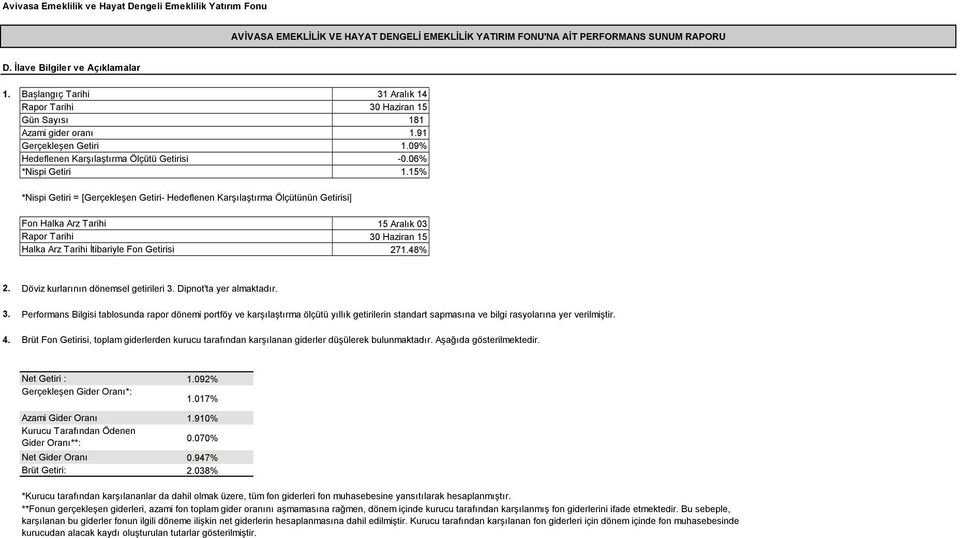 Avivasa Emeklilik ve Hayat Dengeli Emeklilik Yatırım Fonu

AVİVASA EMEKLİLİK VE HAYAT DENGELİ EMEKLİLİK YATIRIM FONU'NA AİT PERFORMANS SUNUM RAPORU

D. İlave Bilgiler ve Açıklamalar

1.

| Başlangıç Tarihi | 31 Aralık 14 |
|---|---|
| Rapor Tarihi | 30 Haziran 15 |
| Gün Sayısı | 181 |
| Azami gider oranı | 1.91 |
| Gerçekleşen Getiri | 1.09% |
| Hedeflenen Karşılaştırma Ölçütü Getirisi | -0.06% |
| *Nispi Getiri | 1.15% |

*Nispi Getiri = [Gerçekleşen Getiri- Hedeflenen Karşılaştırma Ölçütünün Getirisi]

| Fon Halka Arz Tarihi | 15 Aralık 03 |
|---|---|
| Rapor Tarihi | 30 Haziran 15 |
| Halka Arz Tarihi İtibariyle Fon Getirisi | 271.48% |

2. Döviz kurlarının dönemsel getirileri 3. Dipnot'ta yer almaktadır.

3. Performans Bilgisi tablosunda rapor dönemi portföy ve karşılaştırma ölçütü yıllık getirilerin standart sapmasına ve bilgi rasyolarına yer verilmiştir.

4. Brüt Fon Getirisi, toplam giderlerden kurucu tarafından karşılanan giderler düşülerek bulunmaktadır. Aşağıda gösterilmektedir.

| Net Getiri : | 1.092% |
|---|---|
| Gerçekleşen Gider Oranı*: | 1.017% |
| Azami Gider Oranı | 1.910% |
| Kurucu Tarafından Ödenen Gider Oranı**: | 0.070% |
| Net Gider Oranı | 0.947% |
| Brüt Getiri: | 2.038% |

*Kurucu tarafından karşılananlar da dahil olmak üzere, tüm fon giderleri fon muhasebesine yansıtılarak hesaplanmıştır.
**Fonun gerçekleşen giderleri, azami fon toplam gider oranını aşmamasına rağmen, dönem içinde kurucu tarafından karşılanmış fon giderlerini ifade etmektedir. Bu sebeple, karşılanan bu giderler fonun ilgili döneme ilişkin net giderlerin hesaplanmasına dahil edilmiştir. Kurucu tarafından karşılanan fon giderleri için dönem içinde fon muhasebesinde kurucudan alacak kaydı oluşturulan tutarlar gösterilmiştir.